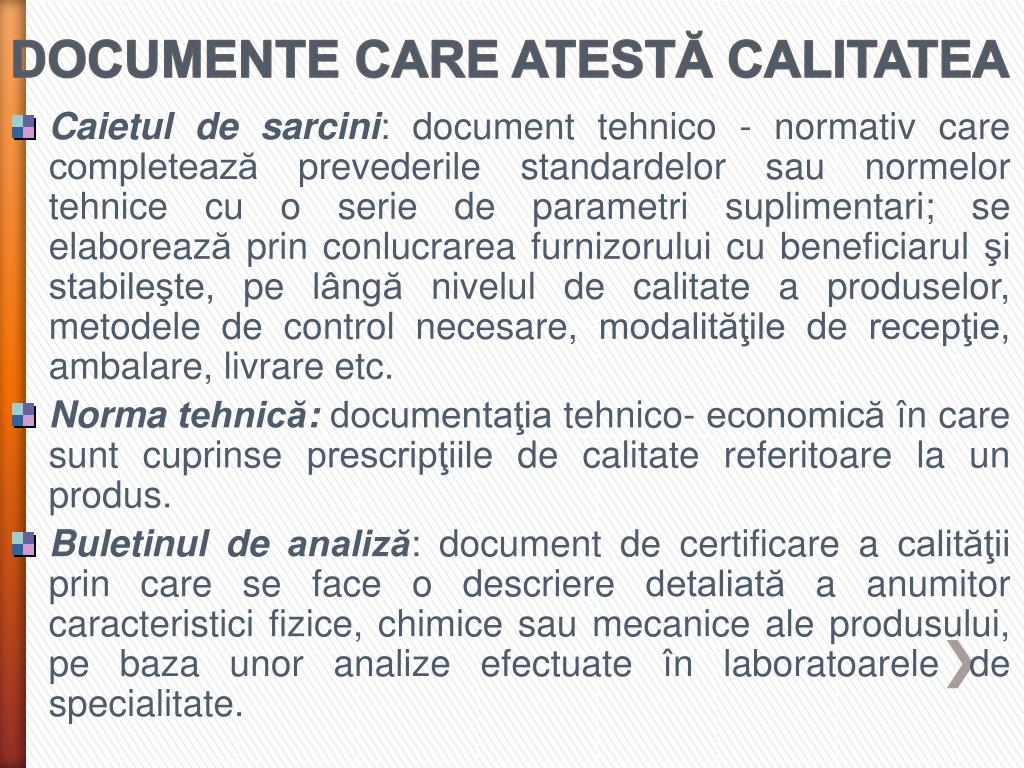 DOCUMENTE CARE ATESTĂ CALITATEA

Caietul de sarcini: document tehnico - normativ care completează prevederile standardelor sau normelor tehnice cu o serie de parametri suplimentari; se elaborează prin conlucrarea furnizorului cu beneficiarul şi stabileşte, pe lângă nivelul de calitate a produselor, metodele de control necesare, modalităţile de recepţie, ambalare, livrare etc.

Norma tehnică: documentaţia tehnico- economică în care sunt cuprinse prescripţiile de calitate referitoare la un produs.

Buletinul de analiză: document de certificare a calităţii prin care se face o descriere detaliată a anumitor caracteristici fizice, chimice sau mecanice ale produsului, pe baza unor analize efectuate în laboratoarele de specialitate.